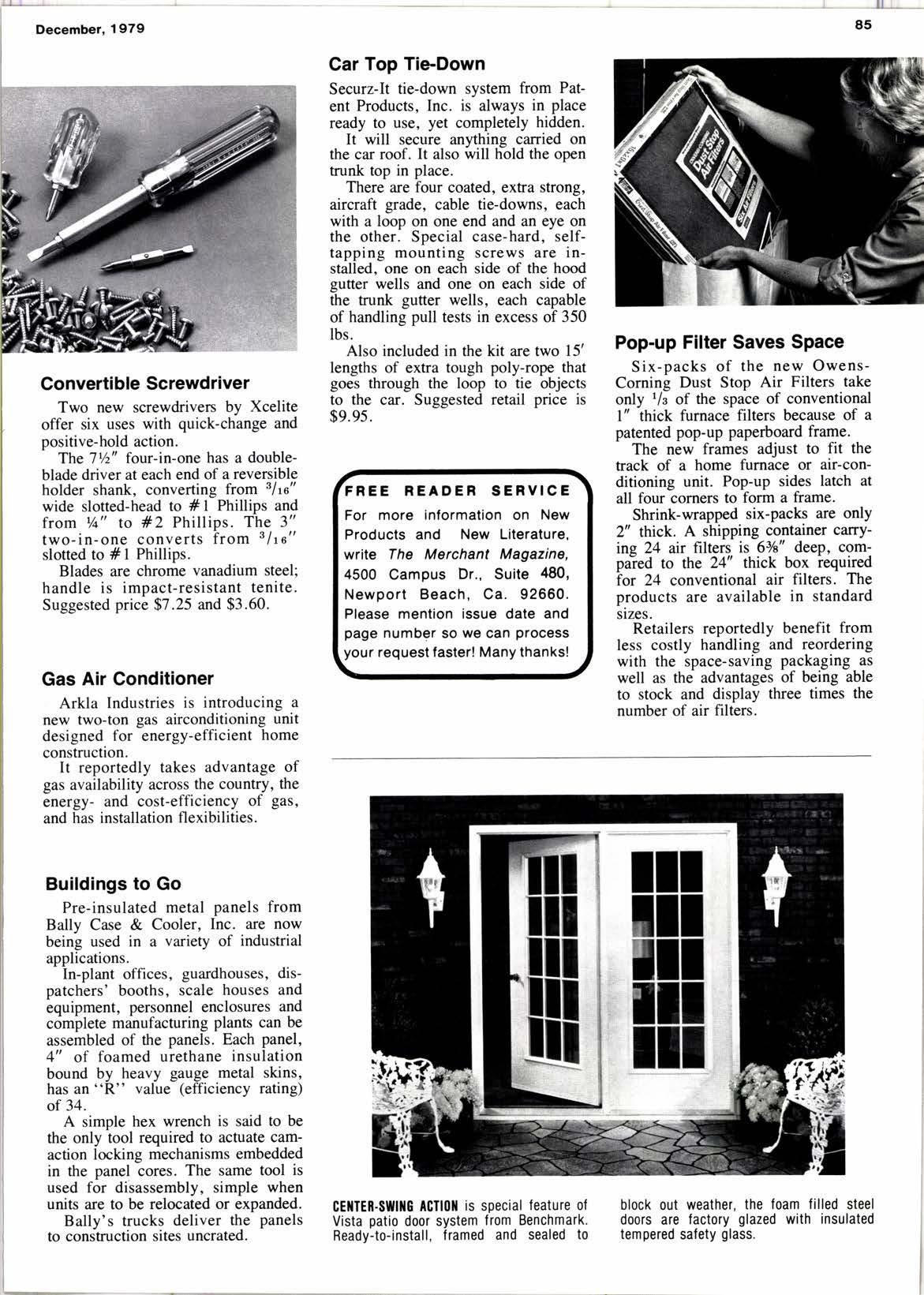 December, 1979

85

Convertible Screwdriver

Two new screwdrivers by Xcelite offer six uses with quick-change and positive-hold action.

The 7½" four-in-one has a double-blade driver at each end of a reversible holder shank, converting from $^3/_{16}$" wide slotted-head to #1 Phillips and from ¼" to #2 Phillips. The 3" two-in-one converts from $^3/_{16}$" slotted to #1 Phillips.

Blades are chrome vanadium steel; handle is impact-resistant tenite. Suggested price $7.25 and $3.60.

Gas Air Conditioner

Arkla Industries is introducing a new two-ton gas airconditioning unit designed for energy-efficient home construction.

It reportedly takes advantage of gas availability across the country, the energy- and cost-efficiency of gas, and has installation flexibilities.

Buildings to Go

Pre-insulated metal panels from Bally Case & Cooler, Inc. are now being used in a variety of industrial applications.

In-plant offices, guardhouses, dispatchers' booths, scale houses and equipment, personnel enclosures and complete manufacturing plants can be assembled of the panels. Each panel, 4" of foamed urethane insulation bound by heavy gauge metal skins, has an "R" value (efficiency rating) of 34.

A simple hex wrench is said to be the only tool required to actuate cam-action locking mechanisms embedded in the panel cores. The same tool is used for disassembly, simple when units are to be relocated or expanded.

Bally's trucks deliver the panels to construction sites uncrated.

Car Top Tie-Down

Securz-It tie-down system from Patent Products, Inc. is always in place ready to use, yet completely hidden.

It will secure anything carried on the car roof. It also will hold the open trunk top in place.

There are four coated, extra strong, aircraft grade, cable tie-downs, each with a loop on one end and an eye on the other. Special case-hard, self-tapping mounting screws are installed, one on each side of the hood gutter wells and one on each side of the trunk gutter wells, each capable of handling pull tests in excess of 350 lbs.

Also included in the kit are two 15' lengths of extra tough poly-rope that goes through the loop to tie objects to the car. Suggested retail price is $9.95.

FREE READER SERVICE
For more information on New Products and New Literature, write The Merchant Magazine, 4500 Campus Dr., Suite 480, Newport Beach, Ca. 92660. Please mention issue date and page number so we can process your request faster! Many thanks!

Dust Stop Air Filters

Pop-up Filter Saves Space

Six-packs of the new Owens-Corning Dust Stop Air Filters take only $^1/_3$ of the space of conventional 1" thick furnace filters because of a patented pop-up paperboard frame.

The new frames adjust to fit the track of a home furnace or air-conditioning unit. Pop-up sides latch at all four corners to form a frame.

Shrink-wrapped six-packs are only 2" thick. A shipping container carrying 24 air filters is 6⅜" deep, compared to the 24" thick box required for 24 conventional air filters. The products are available in standard sizes.

Retailers reportedly benefit from less costly handling and reordering with the space-saving packaging as well as the advantages of being able to stock and display three times the number of air filters.

CENTER-SWING ACTION is special feature of Vista patio door system from Benchmark. Ready-to-install, framed and sealed to block out weather, the foam filled steel doors are factory glazed with insulated tempered safety glass.